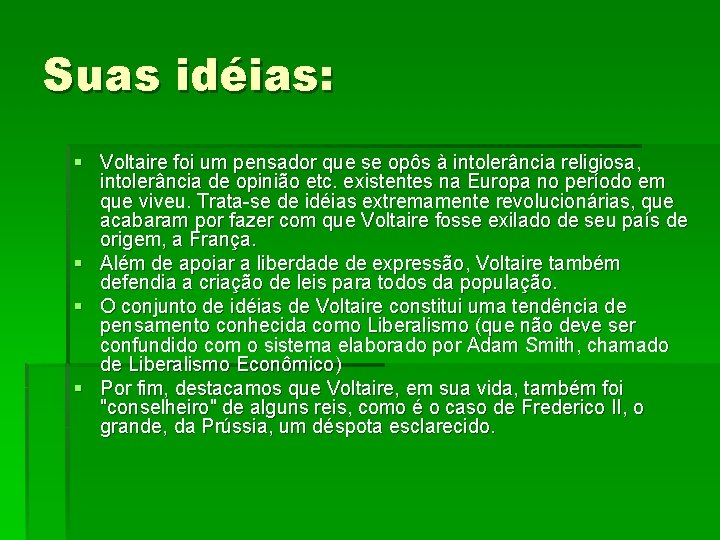 Suas idéias:

▪ Voltaire foi um pensador que se opôs à intolerância religiosa, intolerância de opinião etc. existentes na Europa no período em que viveu. Trata-se de idéias extremamente revolucionárias, que acabaram por fazer com que Voltaire fosse exilado de seu país de origem, a França.
▪ Além de apoiar a liberdade de expressão, Voltaire também defendia a criação de leis para todos da população.
▪ O conjunto de idéias de Voltaire constitui uma tendência de pensamento conhecida como Liberalismo (que não deve ser confundido com o sistema elaborado por Adam Smith, chamado de Liberalismo Econômico)
▪ Por fim, destacamos que Voltaire, em sua vida, também foi "conselheiro" de alguns reis, como é o caso de Frederico II, o grande, da Prússia, um déspota esclarecido.